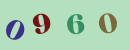 0960